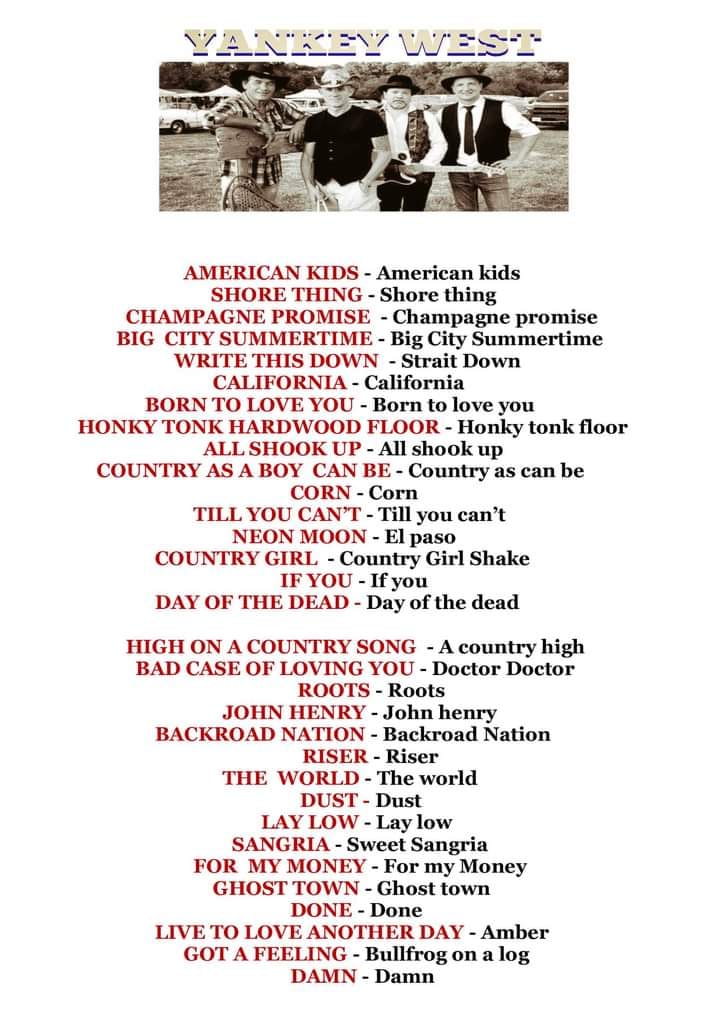 YANKEY WEST

AMERICAN KIDS - American kids
SHORE THING - Shore thing
CHAMPAGNE PROMISE - Champagne promise
BIG CITY SUMMERTIME - Big City Summertime
WRITE THIS DOWN - Strait Down
CALIFORNIA - California
BORN TO LOVE YOU - Born to love you
HONKY TONK HARDWOOD FLOOR - Honky tonk floor
ALL SHOOK UP - All shook up
COUNTRY AS A BOY CAN BE - Country as can be
CORN - Corn
TILL YOU CAN'T - Till you can't
NEON MOON - El paso
COUNTRY GIRL - Country Girl Shake
IF YOU - If you
DAY OF THE DEAD - Day of the dead

HIGH ON A COUNTRY SONG - A country high
BAD CASE OF LOVING YOU - Doctor Doctor
ROOTS - Roots
JOHN HENRY - John henry
BACKROAD NATION - Backroad Nation
RISER - Riser
THE WORLD - The world
DUST - Dust
LAY LOW - Lay low
SANGRIA - Sweet Sangria
FOR MY MONEY - For my Money
GHOST TOWN - Ghost town
DONE - Done
LIVE TO LOVE ANOTHER DAY - Amber
GOT A FEELING - Bullfrog on a log
DAMN - Damn